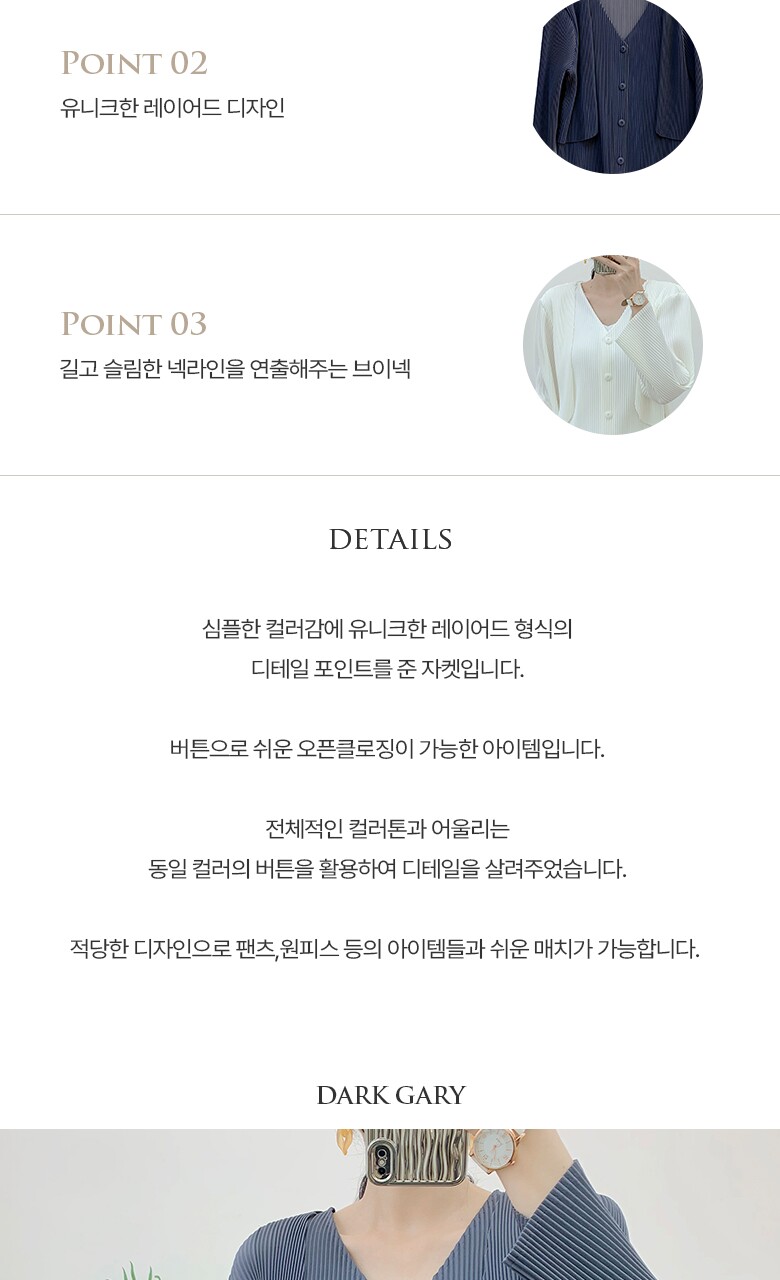 POINT 02
유니크한 레이어드 디자인

POINT 03
길고 슬림한 넥라인을 연출해주는 브이넥

DETAILS

심플한 컬러감에 유니크한 레이어드 형식의
디테일 포인트를 준 자켓입니다.

버튼으로 쉬운 오픈클로징이 가능한 아이템입니다.

전체적인 컬러톤과 어울리는
동일 컬러의 버튼을 활용하여 디테일을 살려주었습니다.

적당한 디자인으로 팬츠,원피스 등의 아이템들과 쉬운 매치가 가능합니다.

DARK GARY